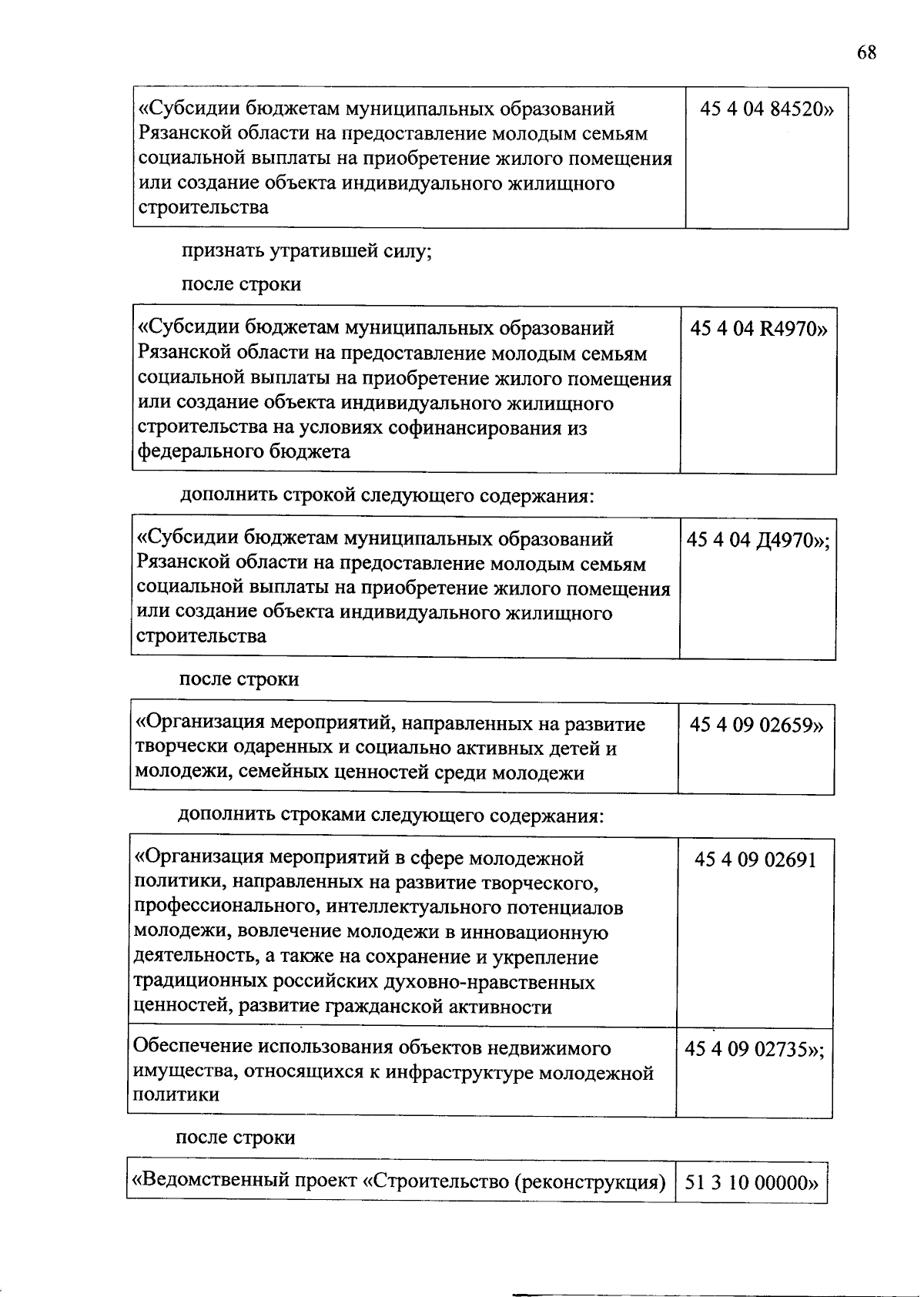 68

| «Субсидии бюджетам муниципальных образований Рязанской области на предоставление молодым семьям социальной выплаты на приобретение жилого помещения или создание объекта индивидуального жилищного строительства | 45 4 04 84520» |
|---|---|

признать утратившей силу;

после строки

| «Субсидии бюджетам муниципальных образований Рязанской области на предоставление молодым семьям социальной выплаты на приобретение жилого помещения или создание объекта индивидуального жилищного строительства на условиях софинансирования из федерального бюджета | 45 4 04 R4970» |
|---|---|

дополнить строкой следующего содержания:

| «Субсидии бюджетам муниципальных образований Рязанской области на предоставление молодым семьям социальной выплаты на приобретение жилого помещения или создание объекта индивидуального жилищного строительства | 45 4 04 Д4970»; |
|---|---|

после строки

| «Организация мероприятий, направленных на развитие творчески одаренных и социально активных детей и молодежи, семейных ценностей среди молодежи | 45 4 09 02659» |
|---|---|

дополнить строками следующего содержания:

| «Организация мероприятий в сфере молодежной политики, направленных на развитие творческого, профессионального, интеллектуального потенциалов молодежи, вовлечение молодежи в инновационную деятельность, а также на сохранение и укрепление традиционных российских духовно-нравственных ценностей, развитие гражданской активности | 45 4 09 02691 |
|---|---|
| Обеспечение использования объектов недвижимого имущества, относящихся к инфраструктуре молодежной политики | 45 4 09 02735»; |

после строки

| «Ведомственный проект «Строительство (реконструкция) | 51 3 10 00000» |
|---|---|